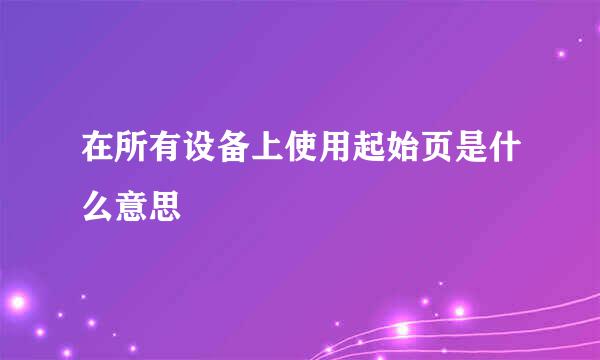 在所有设备上使用起始页是什么意思